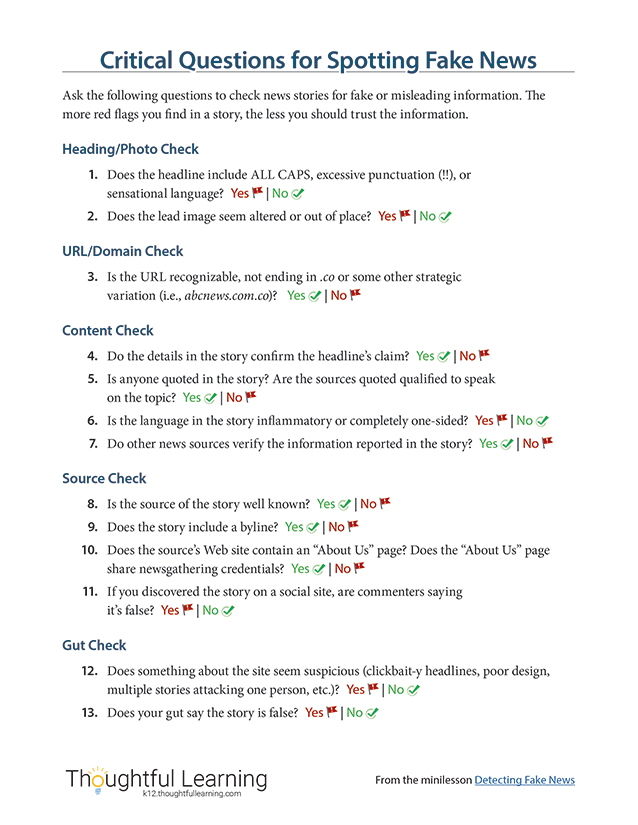 Critical Questions for Spotting Fake News

Ask the following questions to check news stories for fake or misleading information. The more red flags you find in a story, the less you should trust the information.

Heading/Photo Check

1. Does the headline include ALL CAPS, excessive punctuation (!!), or sensational language? Yes | No

2. Does the lead image seem altered or out of place? Yes | No

URL/Domain Check

3. Is the URL recognizable, not ending in .co or some other strategic variation (i.e., abcnews.com.co)? Yes | No

Content Check

4. Do the details in the story confirm the headline's claim? Yes | No

5. Is anyone quoted in the story? Are the sources quoted qualified to speak on the topic? Yes | No

6. Is the language in the story inflammatory or completely one-sided? Yes | No

7. Do other news sources verify the information reported in the story? Yes | No

Source Check

8. Is the source of the story well known? Yes | No

9. Does the story include a byline? Yes | No

10. Does the source's Web site contain an "About Us" page? Does the "About Us" page share newsgathering credentials? Yes | No

11. If you discovered the story on a social site, are commenters saying it's false? Yes | No

Gut Check

12. Does something about the site seem suspicious (clickbait-y headlines, poor design, multiple stories attacking one person, etc.)? Yes | No

13. Does your gut say the story is false? Yes | No

Thoughtful Learning
k12.thoughtfullearning.com

From the minilesson Detecting Fake News